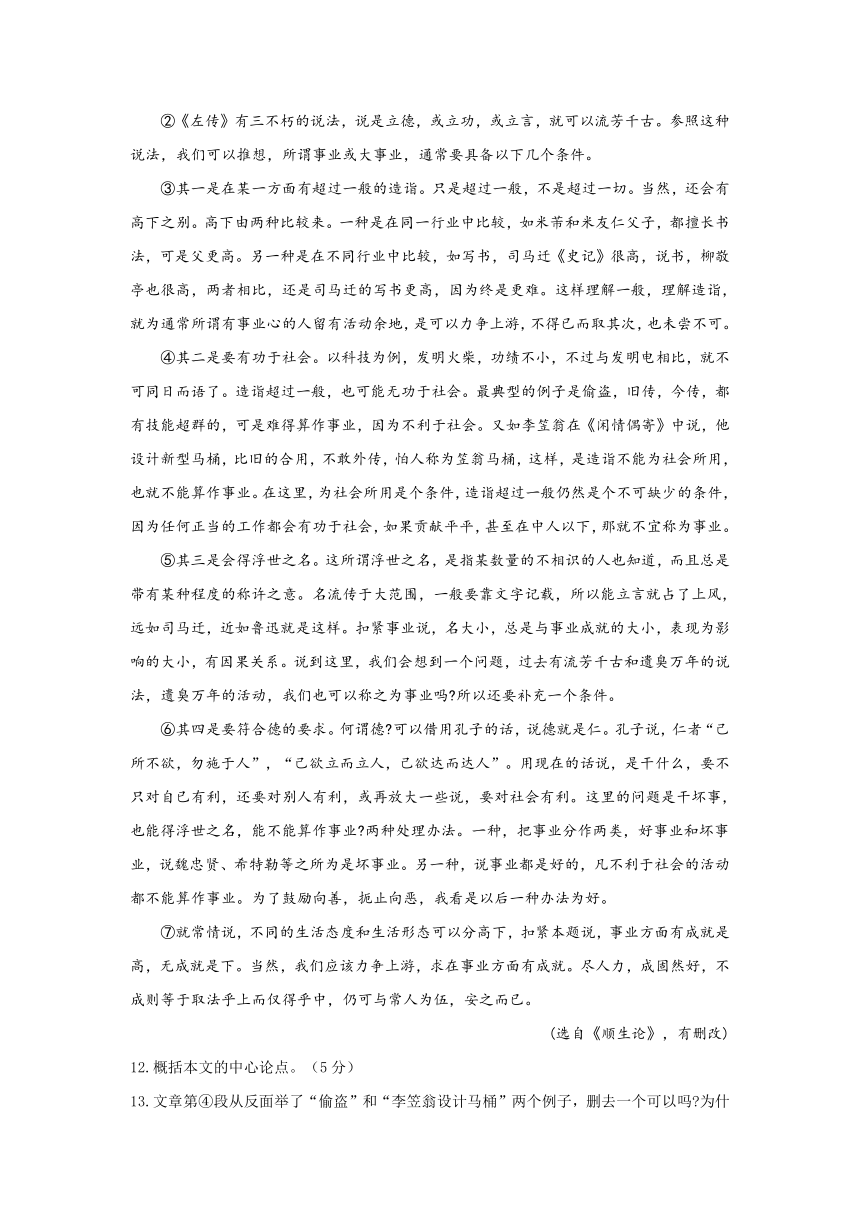 ②《左传》有三不朽的说法，说是立德，或立功，或立言，就可以流芳千古。参照这种说法，我们可以推想，所谓事业或大事业，通常要具备以下几个条件。

③其一是在某一方面有超过一般的造诣。只是超过一般，不是超过一切。当然，还会有高下之别。高下由两种比较来。一种是在同一行业中比较，如米芾和米友仁父子，都擅长书法，可是父更高。另一种是在不同行业中比较，如写书，司马迁《史记》很高，说书，柳敬亭也很高，两者相比，还是司马迁的写书更高，因为终是更难。这样理解一般，理解造诣，就为通常所谓有事业心的人留有活动余地，是可以力争上游，不得已而取其次，也未尝不可。

④其二是要有功于社会。以科技为例，发明火柴，功绩不小，不过与发明电相比，就不可同日而语了。造诣超过一般，也可能无功于社会。最典型的例子是偷盗，旧传，今传，都有技能超群的，可是难得算作事业，因为不利于社会。又如李笠翁在《闲情偶寄》中说，他设计新型马桶，比旧的合用，不敢外传，怕人称为笠翁马桶，这样，是造诣不能为社会所用，也就不能算作事业。在这里，为社会所用是个条件，造诣超过一般仍然是个不可缺少的条件，因为任何正当的工作都会有功于社会，如果贡献平平，甚至在中人以下，那就不宜称为事业。

⑤其三是会得浮世之名。这所谓浮世之名，是指某数量的不相识的人也知道，而且总是带有某种程度的称许之意。名流传于大范围，一般要靠文字记载，所以能立言就占了上风，远如司马迁，近如鲁迅就是这样。扣紧事业说，名大小，总是与事业成就的大小，表现为影响的大小，有因果关系。说到这里，我们会想到一个问题，过去有流芳千古和遗臭万年的说法，遗臭万年的活动，我们也可以称之为事业吗?所以还要补充一个条件。

⑥其四是要符合德的要求。何谓德?可以借用孔子的话，说德就是仁。孔子说，仁者“己所不欲，勿施于人”，“己欲立而立人，己欲达而达人”。用现在的话说，是干什么，要不只对自己有利，还要对别人有利，或再放大一些说，要对社会有利。这里的问题是干坏事，也能得浮世之名，能不能算作事业?两种处理办法。一种，把事业分作两类，好事业和坏事业，说魏忠贤、希特勒等之所为是坏事业。另一种，说事业都是好的，凡不利于社会的活动都不能算作事业。为了鼓励向善，扼止向恶，我看是以后一种办法为好。

⑦就常情说，不同的生活态度和生活形态可以分高下，扣紧本题说，事业方面有成就是高，无成就是下。当然，我们应该力争上游，求在事业方面有成就。尽人力，成固然好，不成则等于取法乎上而仅得乎中，仍可与常人为伍，安之而已。

(选自《顺生论》，有删改)

12.概括本文的中心论点。（5分）

13.文章第④段从反面举了“偷盗”和“李笠翁设计马桶”两个例子，删去一个可以吗?为什